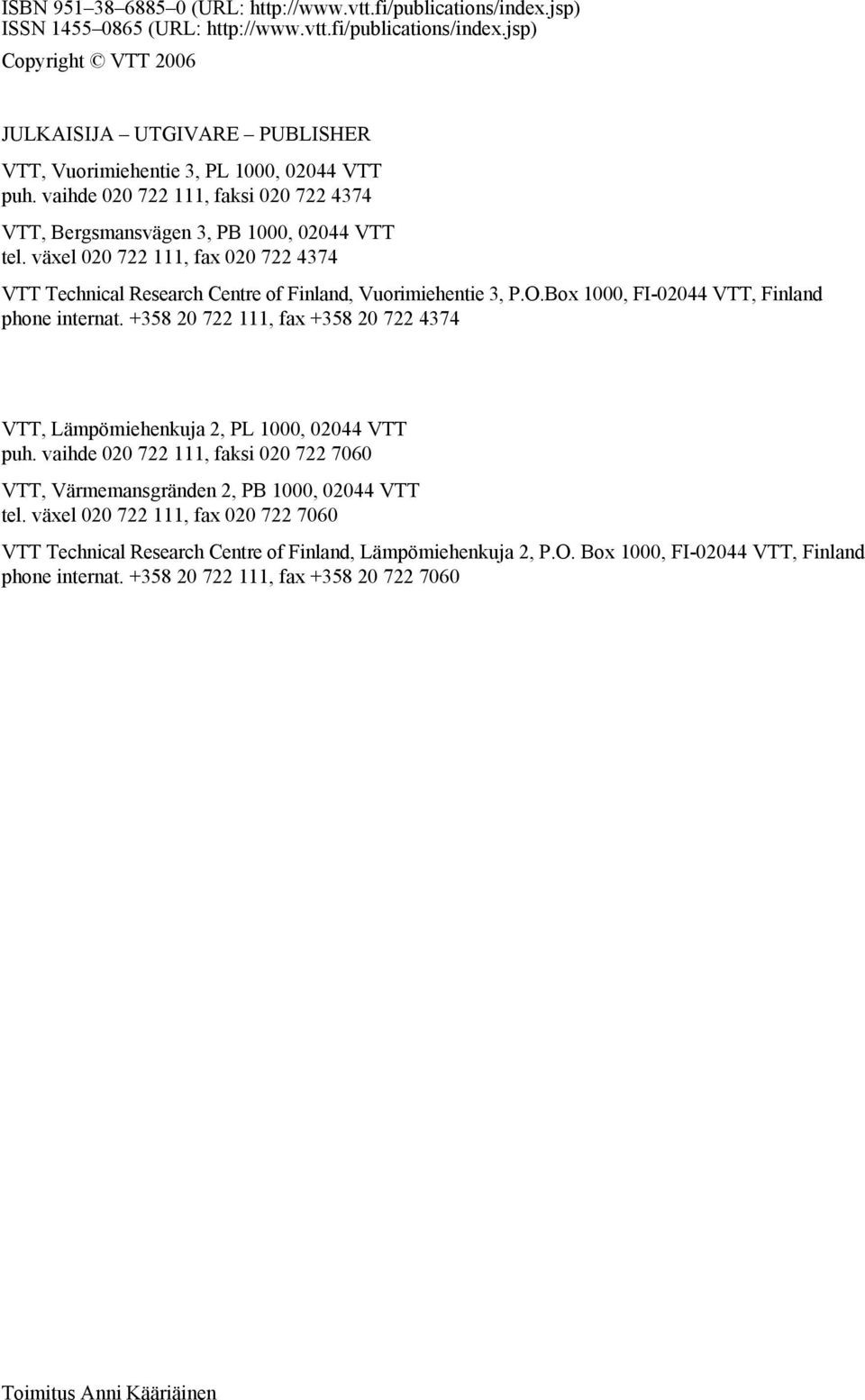 ISBN 951–38–6885–0 (URL: http://www.vtt.fi/publications/index.jsp)
ISSN 1455–0865 (URL: http://www.vtt.fi/publications/index.jsp)

Copyright © VTT 2006

JULKAISIJA – UTGIVARE – PUBLISHER

VTT, Vuorimiehentie 3, PL 1000, 02044 VTT
puh. vaihde 020 722 111, faksi 020 722 4374

VTT, Bergsmansvägen 3, PB 1000, 02044 VTT
tel. växel 020 722 111, fax 020 722 4374

VTT Technical Research Centre of Finland, Vuorimiehentie 3, P.O.Box 1000, FI-02044 VTT, Finland
phone internat. +358 20 722 111, fax +358 20 722 4374

VTT, Lämpömiehenkuja 2, PL 1000, 02044 VTT
puh. vaihde 020 722 111, faksi 020 722 7060

VTT, Värmemansgränden 2, PB 1000, 02044 VTT
tel. växel 020 722 111, fax 020 722 7060

VTT Technical Research Centre of Finland, Lämpömiehenkuja 2, P.O. Box 1000, FI-02044 VTT, Finland
phone internat. +358 20 722 111, fax +358 20 722 7060

Toimitus Anni Kääriäinen